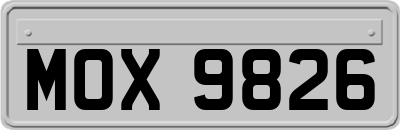 MOX 9826